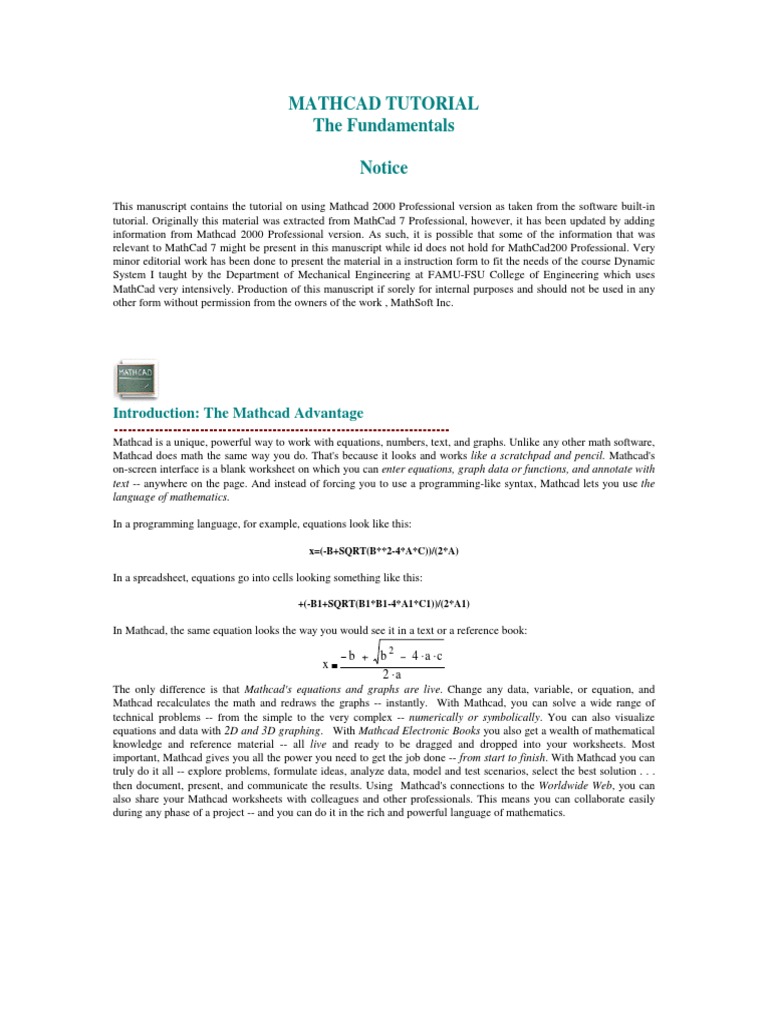 MATHCAD TUTORIAL
The Fundamentals

Notice

This manuscript contains the tutorial on using Mathcad 2000 Professional version as taken from the software built-in tutorial. Originally this material was extracted from MathCad 7 Professional, however, it has been updated by adding information from Mathcad 2000 Professional version. As such, it is possible that some of the information that was relevant to MathCad 7 might be present in this manuscript while id does not hold for MathCad200 Professional. Very minor editorial work has been done to present the material in a instruction form to fit the needs of the course Dynamic System I taught by the Department of Mechanical Engineering at FAMU-FSU College of Engineering which uses MathCad very intensively. Production of this manuscript if sorely for internal purposes and should not be used in any other form without permission from the owners of the work , MathSoft Inc.

MATHCAD

Introduction: The Mathcad Advantage

Mathcad is a unique, powerful way to work with equations, numbers, text, and graphs. Unlike any other math software, Mathcad does math the same way you do. That's because it looks and works like a scratchpad and pencil. Mathcad's on-screen interface is a blank worksheet on which you can enter equations, graph data or functions, and annotate with text -- anywhere on the page. And instead of forcing you to use a programming-like syntax, Mathcad lets you use the language of mathematics.

In a programming language, for example, equations look like this:

x=(-B+SQRT(B**2-4*A*C))/(2*A)

In a spreadsheet, equations go into cells looking something like this:

+(-B1+SQRT(B1*B1-4*A1*C1))/(2*A1)

In Mathcad, the same equation looks the way you would see it in a text or a reference book:

$x = \frac{-b + \sqrt{b^2 - 4 \cdot a \cdot c}}{2 \cdot a}$

The only difference is that Mathcad's equations and graphs are live. Change any data, variable, or equation, and Mathcad recalculates the math and redraws the graphs -- instantly. With Mathcad, you can solve a wide range of technical problems -- from the simple to the very complex -- numerically or symbolically. You can also visualize equations and data with 2D and 3D graphing. With Mathcad Electronic Books you also get a wealth of mathematical knowledge and reference material -- all live and ready to be dragged and dropped into your worksheets. Most important, Mathcad gives you all the power you need to get the job done -- from start to finish. With Mathcad you can truly do it all -- explore problems, formulate ideas, analyze data, model and test scenarios, select the best solution . . . then document, present, and communicate the results. Using Mathcad's connections to the Worldwide Web, you can also share your Mathcad worksheets with colleagues and other professionals. This means you can collaborate easily during any phase of a project -- and you can do it in the rich and powerful language of mathematics.